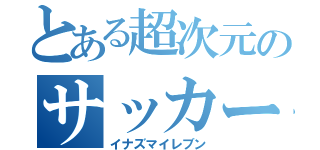 とある超次元のサッカー
イナズマイレブン